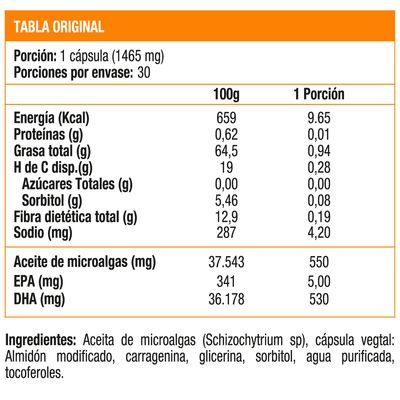 TABLA ORIGINAL

Porción: 1 cápsula (1465 mg)
Porciones por envase: 30

| | 100g | 1 Porción |
|---|---|---|
| Energía (Kcal) | 659 | 9.65 |
| Proteínas (g) | 0,62 | 0,01 |
| Grasa total (g) | 64,5 | 0,94 |
| H de C disp.(g) | 19 | 0,28 |
| Azúcares Totales (g) | 0,00 | 0,00 |
| Sorbitol (g) | 5,46 | 0,08 |
| Fibra dietética total (g) | 12,9 | 0,19 |
| Sodio (mg) | 287 | 4,20 |
| Aceite de microalgas (mg) | 37.543 | 550 |
| EPA (mg) | 341 | 5,00 |
| DHA (mg) | 36.178 | 530 |

Ingredientes: Aceita de microalgas (Schizochytrium sp), cápsula vegtal: Almidón modificado, carragenina, glicerina, sorbitol, agua purificada, tocoferoles.